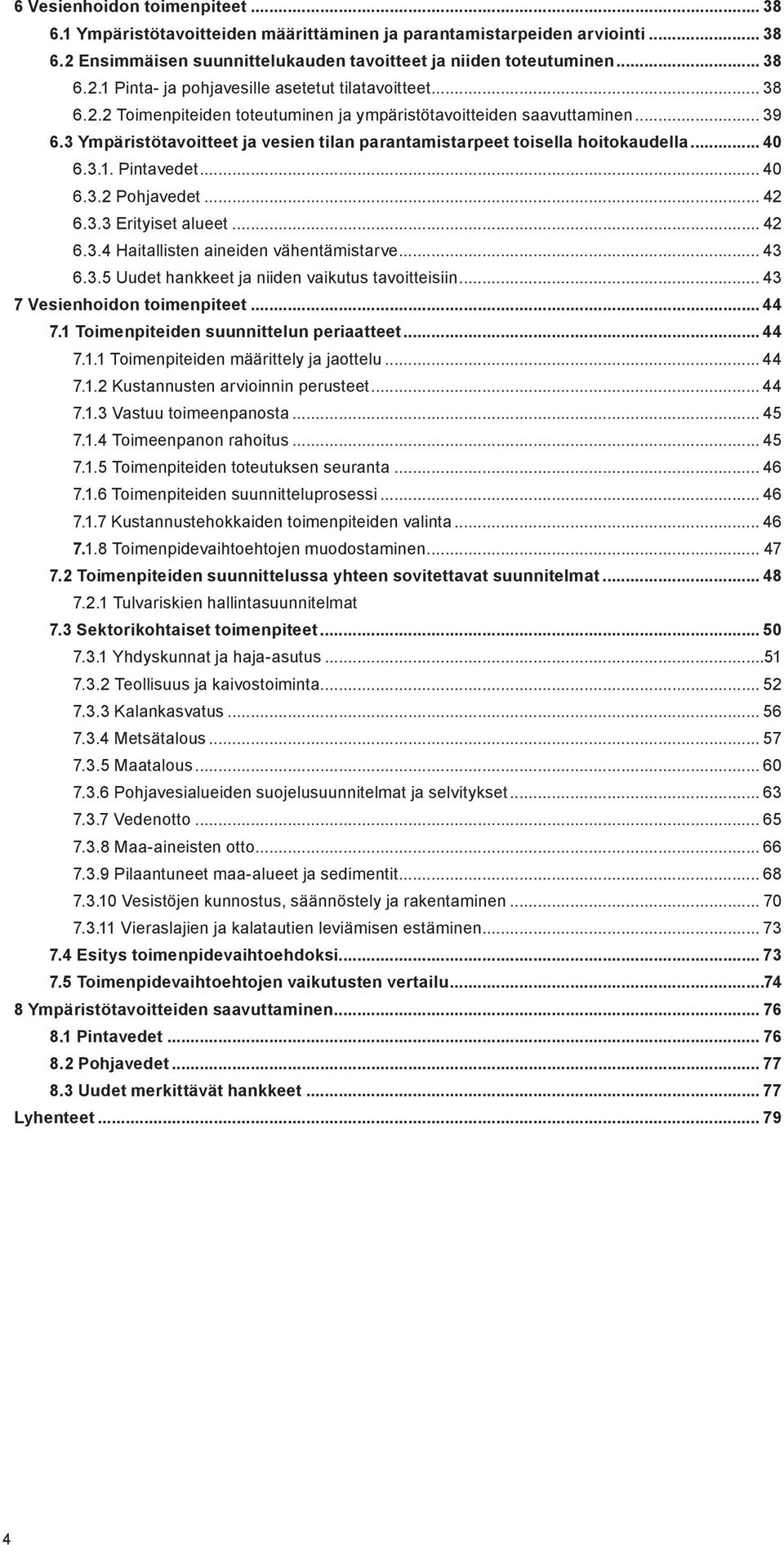 6 Vesienhoidon toimenpiteet ... 38
6.1 Ympäristötavoitteiden määrittäminen ja parantamistarpeiden arviointi ... 38
6.2 Ensimmäisen suunnittelukauden tavoitteet ja niiden toteutuminen ... 38
6.2.1 Pinta- ja pohjavesille asetetut tilatavoitteet ... 38
6.2.2 Toimenpiteiden toteutuminen ja ympäristötavoitteiden saavuttaminen ... 39
6.3 Ympäristötavoitteet ja vesien tilan parantamistarpeet toisella hoitokaudella ... 40
6.3.1. Pintavedet ... 40
6.3.2 Pohjavedet ... 42
6.3.3 Erityiset alueet ... 42
6.3.4 Haitallisten aineiden vähentämistarve ... 43
6.3.5 Uudet hankkeet ja niiden vaikutus tavoitteisiin ... 43
7 Vesienhoidon toimenpiteet ... 44
7.1 Toimenpiteiden suunnittelun periaatteet ... 44
7.1.1 Toimenpiteiden määrittely ja jaottelu ... 44
7.1.2 Kustannusten arvioinnin perusteet ... 44
7.1.3 Vastuu toimeenpanosta ... 45
7.1.4 Toimeenpanon rahoitus ... 45
7.1.5 Toimenpiteiden toteutuksen seuranta ... 46
7.1.6 Toimenpiteiden suunnitteluprosessi ... 46
7.1.7 Kustannustehokkaiden toimenpiteiden valinta ... 46
7.1.8 Toimenpidevaihtoehtojen muodostaminen ... 47
7.2 Toimenpiteiden suunnittelussa yhteen sovitettavat suunnitelmat ... 48
7.2.1 Tulvariskien hallintasuunnitelmat
7.3 Sektorikohtaiset toimenpiteet ... 50
7.3.1 Yhdyskunnat ja haja-asutus ...51
7.3.2 Teollisuus ja kaivostoiminta ... 52
7.3.3 Kalankasvatus ... 56
7.3.4 Metsätalous ... 57
7.3.5 Maatalous ... 60
7.3.6 Pohjavesialueiden suojelusuunnitelmat ja selvitykset ... 63
7.3.7 Vedenotto ... 65
7.3.8 Maa-aineisten otto ... 66
7.3.9 Pilaantuneet maa-alueet ja sedimentit ... 68
7.3.10 Vesistöjen kunnostus, säännöstely ja rakentaminen ... 70
7.3.11 Vieraslajien ja kalatautien leviämisen estäminen ... 73
7.4 Esitys toimenpidevaihtoehdoksi ... 73
7.5 Toimenpidevaihtoehtojen vaikutusten vertailu ...74
8 Ympäristötavoitteiden saavuttaminen ... 76
8.1 Pintavedet ... 76
8.2 Pohjavedet ... 77
8.3 Uudet merkittävät hankkeet ... 77
Lyhenteet ... 79

4